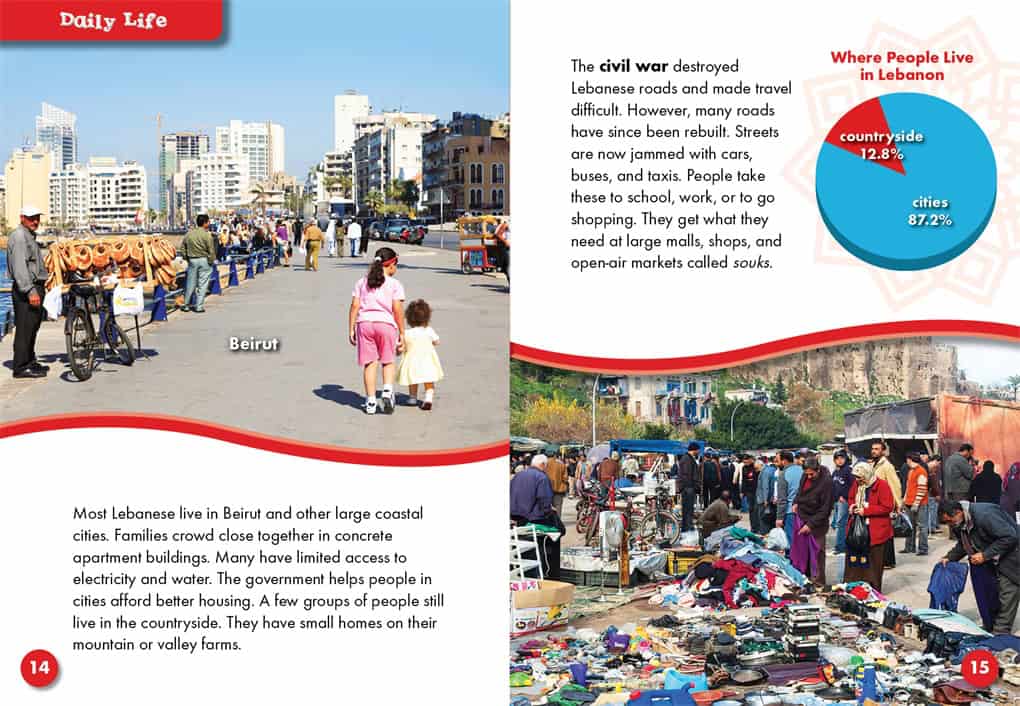 Daily Life

Beirut

Most Lebanese live in Beirut and other large coastal cities. Families crowd close together in concrete apartment buildings. Many have limited access to electricity and water. The government helps people in cities afford better housing. A few groups of people still live in the countryside. They have small homes on their mountain or valley farms.

14

The civil war destroyed Lebanese roads and made travel difficult. However, many roads have since been rebuilt. Streets are now jammed with cars, buses, and taxis. People take these to school, work, or to go shopping. They get what they need at large malls, shops, and open-air markets called souks.

Where People Live in Lebanon

countryside
12.8%

cities
87.2%

15